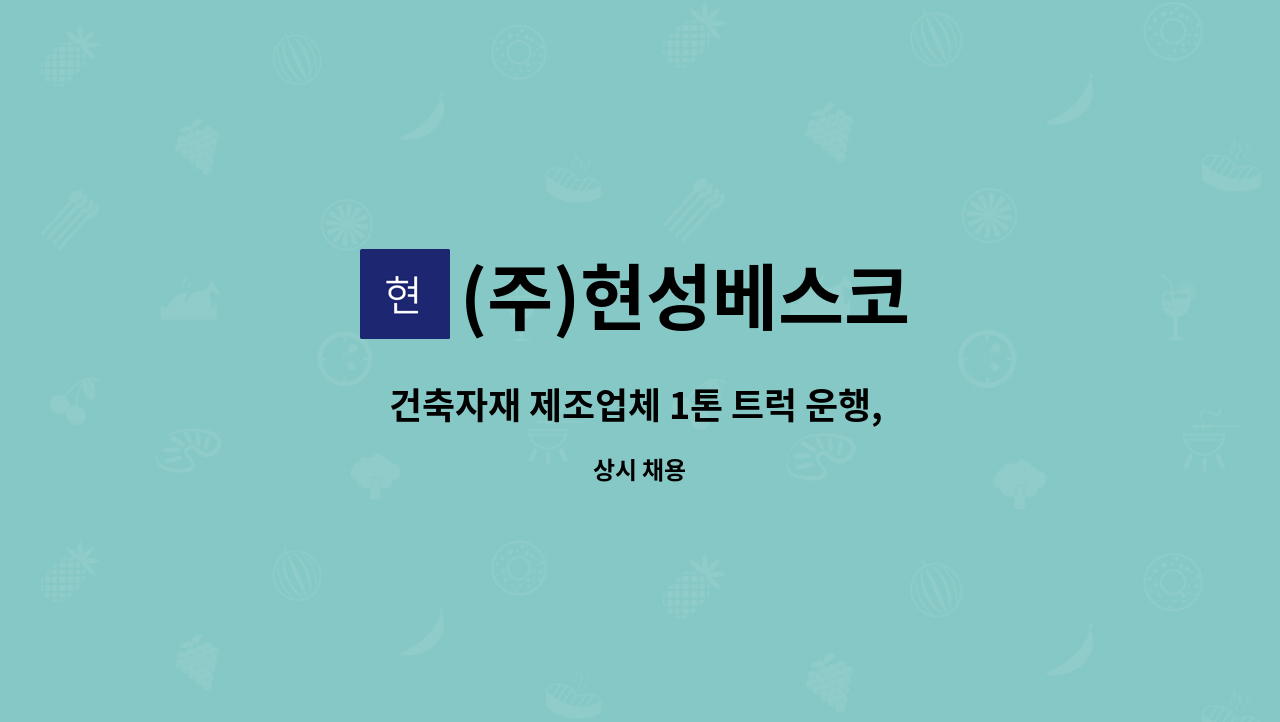 현

(주)현성베스코

건축자재 제조업체 1톤 트럭 운행,

상시 채용